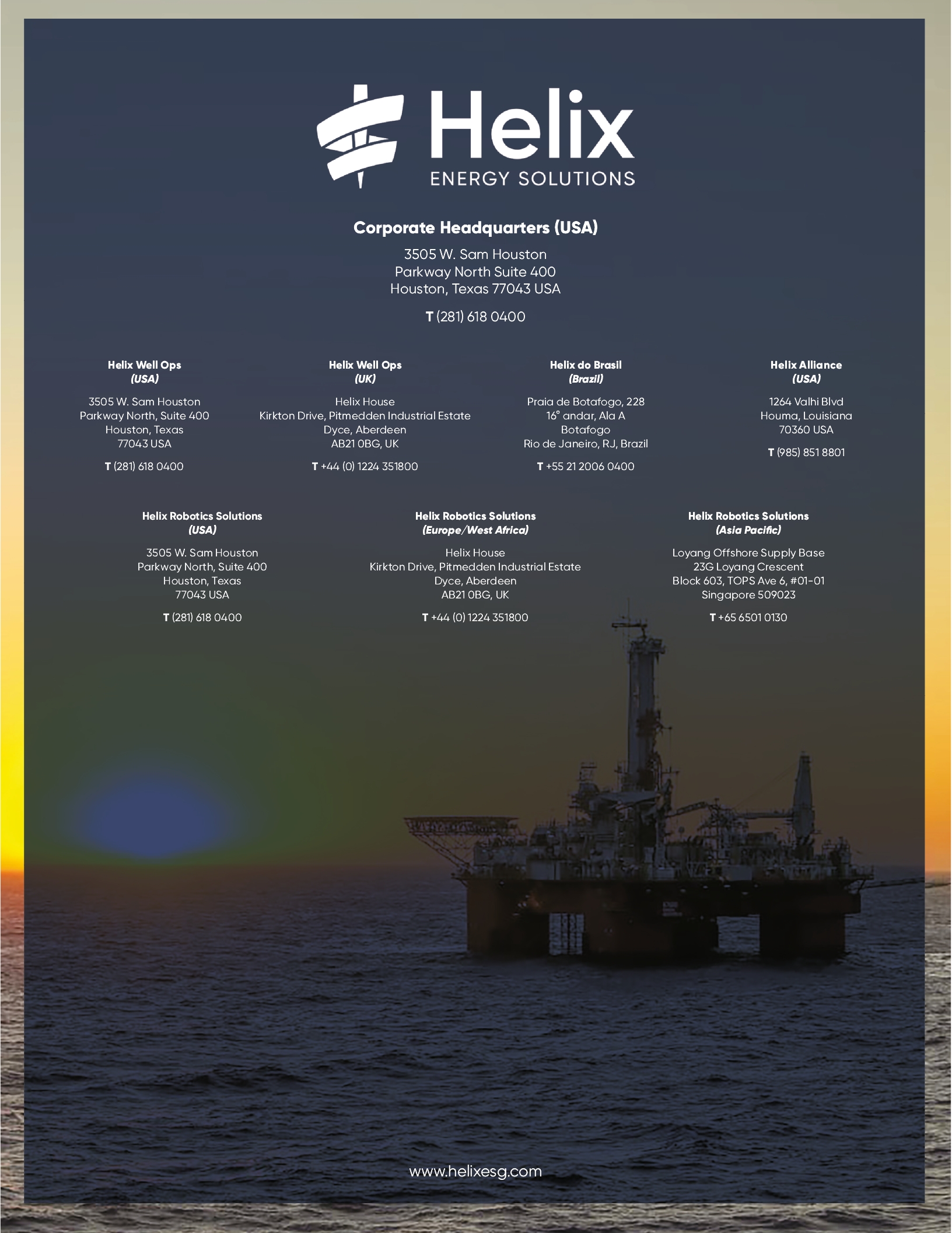 Helix
ENERGY SOLUTIONS

Corporate Headquarters (USA)

3505 W. Sam Houston
Parkway North Suite 400
Houston, Texas 77043 USA

T (281) 618 0400

Helix Well Ops
(USA)

3505 W. Sam Houston
Parkway North, Suite 400
Houston, Texas
77043 USA

T (281) 618 0400

Helix Well Ops
(UK)

Helix House
Kirkton Drive, Pitmedden Industrial Estate
Dyce, Aberdeen
AB21 0BG, UK

T +44 (0) 1224 351800

Helix do Brasil
(Brazil)

Praia de Botafogo, 228
16° andar, Ala A
Botafogo
Rio de Janeiro, RJ, Brazil

T +55 21 2006 0400

Helix Alliance
(USA)

1264 Valhi Blvd
Houma, Louisiana
70360 USA

T (985) 851 8801

Helix Robotics Solutions
(USA)

3505 W. Sam Houston
Parkway North, Suite 400
Houston, Texas
77043 USA

T (281) 618 0400

Helix Robotics Solutions
(Europe/West Africa)

Helix House
Kirkton Drive, Pitmedden Industrial Estate
Dyce, Aberdeen
AB21 0BG, UK

T +44 (0) 1224 351800

Helix Robotics Solutions
(Asia Pacific)

Loyang Offshore Supply Base
23G Loyang Crescent
Block 603, TOPS Ave 6, #01-01
Singapore 509023

T +65 6501 0130

www.helixesg.com